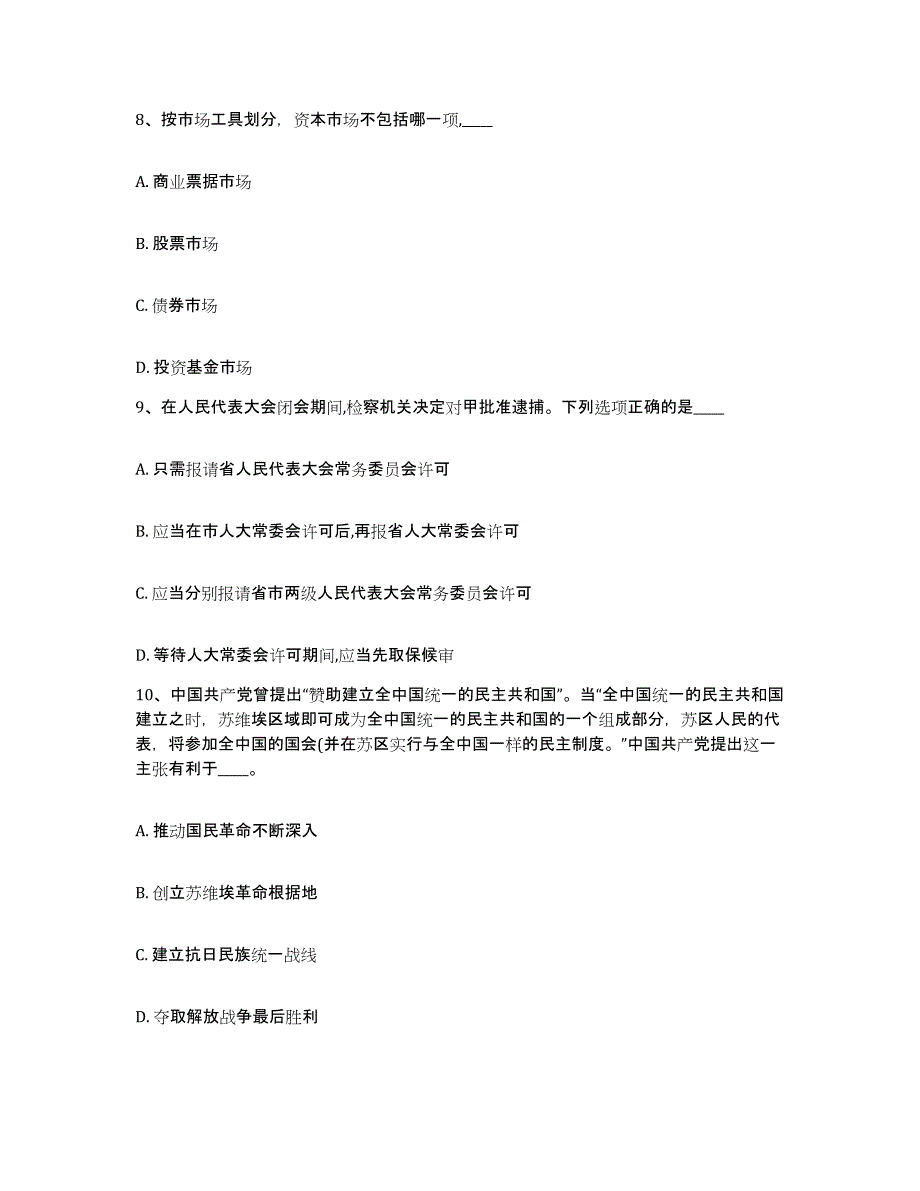 8、按市场工具划分，资本市场不包括哪一项,____

A. 商业票据市场

B. 股票市场

C. 债券市场

D. 投资基金市场

9、在人民代表大会闭会期间,检察机关决定对甲批准逮捕。下列选项正确的是____

A. 只需报请省人民代表大会常务委员会许可

B. 应当在市人大常委会许可后,再报省人大常委会许可

C. 应当分别报请省市两级人民代表大会常务委员会许可

D. 等待人大常委会许可期间,应当先取保候审

10、中国共产党曾提出“赞助建立全中国统一的民主共和国”。当“全中国统一的民主共和国建立之时，苏维埃区域即可成为全中国统一的民主共和国的一个组成部分，苏区人民的代表，将参加全中国的国会(并在苏区实行与全中国一样的民主制度。”中国共产党提出这一主张有利于____。

A. 推动国民革命不断深入

B. 创立苏维埃革命根据地

C. 建立抗日民族统一战线

D. 夺取解放战争最后胜利